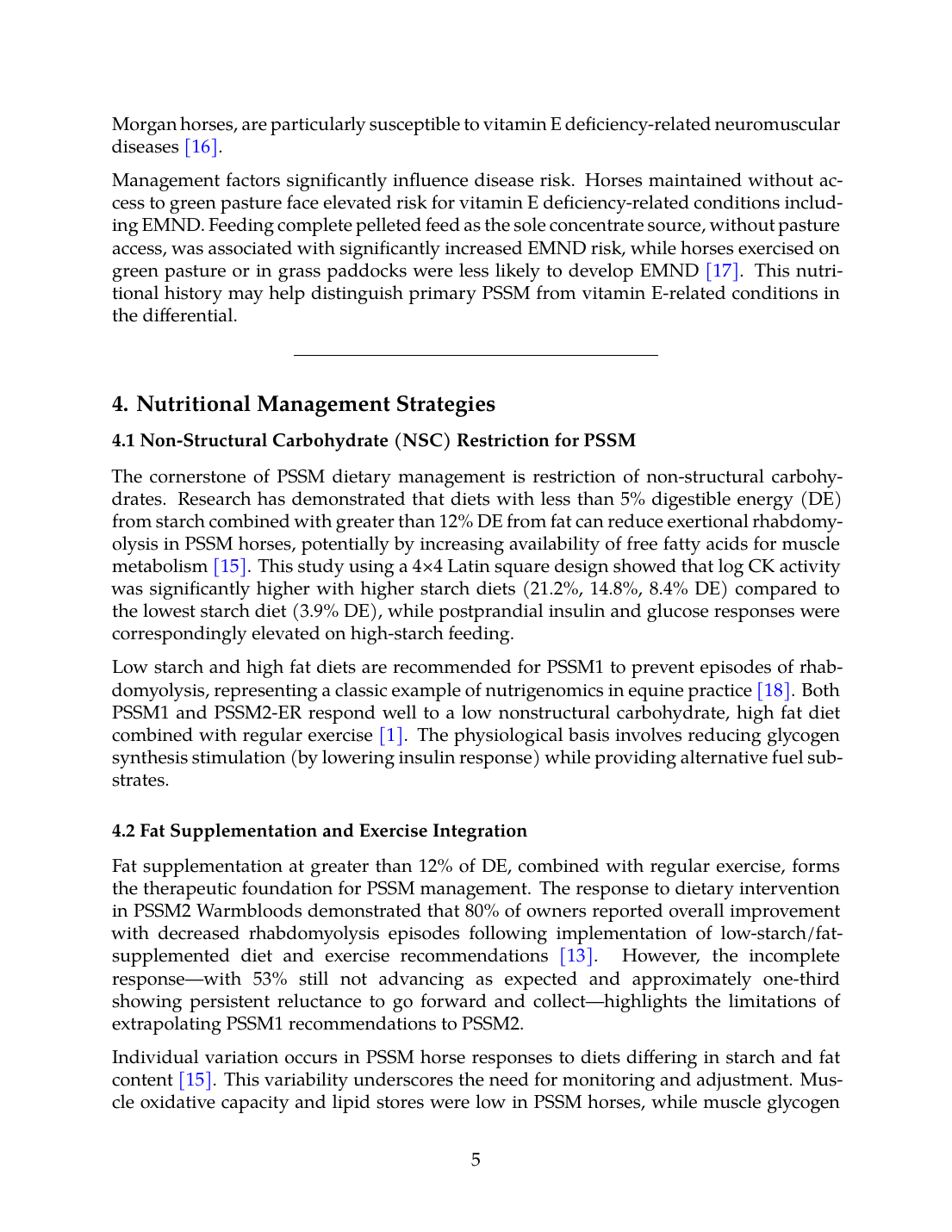 Morgan horses, are particularly susceptible to vitamin E deficiency-related neuromuscular diseases [16].

Management factors significantly influence disease risk. Horses maintained without access to green pasture face elevated risk for vitamin E deficiency-related conditions including EMND. Feeding complete pelleted feed as the sole concentrate source, without pasture access, was associated with significantly increased EMND risk, while horses exercised on green pasture or in grass paddocks were less likely to develop EMND [17]. This nutritional history may help distinguish primary PSSM from vitamin E-related conditions in the differential.

4. Nutritional Management Strategies

4.1 Non-Structural Carbohydrate (NSC) Restriction for PSSM

The cornerstone of PSSM dietary management is restriction of non-structural carbohydrates. Research has demonstrated that diets with less than 5% digestible energy (DE) from starch combined with greater than 12% DE from fat can reduce exertional rhabdomyolysis in PSSM horses, potentially by increasing availability of free fatty acids for muscle metabolism [15]. This study using a 4×4 Latin square design showed that log CK activity was significantly higher with higher starch diets (21.2%, 14.8%, 8.4% DE) compared to the lowest starch diet (3.9% DE), while postprandial insulin and glucose responses were correspondingly elevated on high-starch feeding.

Low starch and high fat diets are recommended for PSSM1 to prevent episodes of rhabdomyolysis, representing a classic example of nutrigenomics in equine practice [18]. Both PSSM1 and PSSM2-ER respond well to a low nonstructural carbohydrate, high fat diet combined with regular exercise [1]. The physiological basis involves reducing glycogen synthesis stimulation (by lowering insulin response) while providing alternative fuel substrates.

4.2 Fat Supplementation and Exercise Integration

Fat supplementation at greater than 12% of DE, combined with regular exercise, forms the therapeutic foundation for PSSM management. The response to dietary intervention in PSSM2 Warmbloods demonstrated that 80% of owners reported overall improvement with decreased rhabdomyolysis episodes following implementation of low-starch/fat-supplemented diet and exercise recommendations [13]. However, the incomplete response—with 53% still not advancing as expected and approximately one-third showing persistent reluctance to go forward and collect—highlights the limitations of extrapolating PSSM1 recommendations to PSSM2.

Individual variation occurs in PSSM horse responses to diets differing in starch and fat content [15]. This variability underscores the need for monitoring and adjustment. Muscle oxidative capacity and lipid stores were low in PSSM horses, while muscle glycogen

5